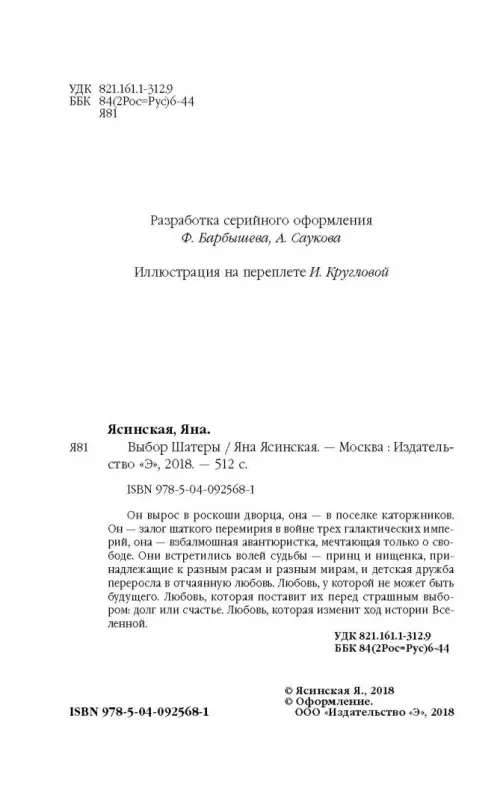 УДК 821.161.1-312.9
ББК 84(2Рос=Рус)6-44
Я81

Разработка серийного оформления
Ф. Барбышева, А. Саукова

Иллюстрация на переплете И. Кругловой

Ясинская, Яна.

Я81 Выбор Шатеры / Яна Ясинская. — Москва : Издательство «Э», 2018. — 512 с.

ISBN 978-5-04-092568-1

Он вырос в роскоши дворца, она — в поселке каторжников. Он — залог шаткого перемирия в войне трех галактических империй, она — взбалмошная авантюристка, мечтающая только о свободе. Они встретились волей судьбы — принц и нищенка, принадлежащие к разным расам и разным мирам, и детская дружба переросла в отчаянную любовь. Любовь, у которой не может быть будущего. Любовь, которая поставит их перед страшным выбором: долг или счастье. Любовь, которая изменит ход истории Вселенной.

УДК 821.161.1-312.9
ББК 84(2Рос=Рус)6-44

© Ясинская Я., 2018
© Оформление.
ООО «Издательство «Э», 2018

ISBN 978-5-04-092568-1